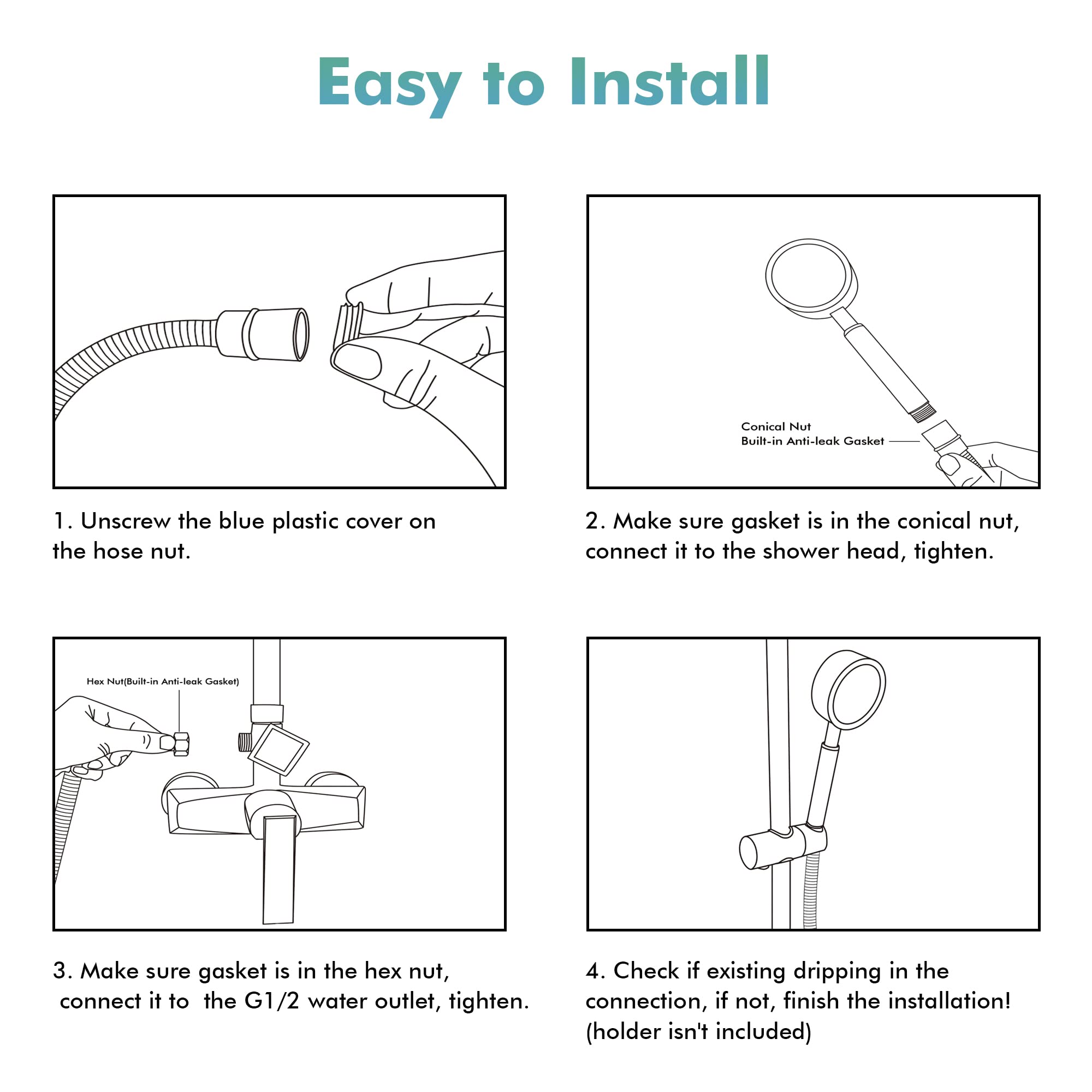 Easy to Install

1. Unscrew the blue plastic cover on the hose nut.

Conical Nut
Built-in Anti-leak Gasket

2. Make sure gasket is in the conical nut, connect it to the shower head, tighten.

Hex Nut(Built-in Anti-leak Gasket)

3. Make sure gasket is in the hex nut, connect it to the G1/2 water outlet, tighten.

4. Check if existing dripping in the connection, if not, finish the installation! (holder isn't included)